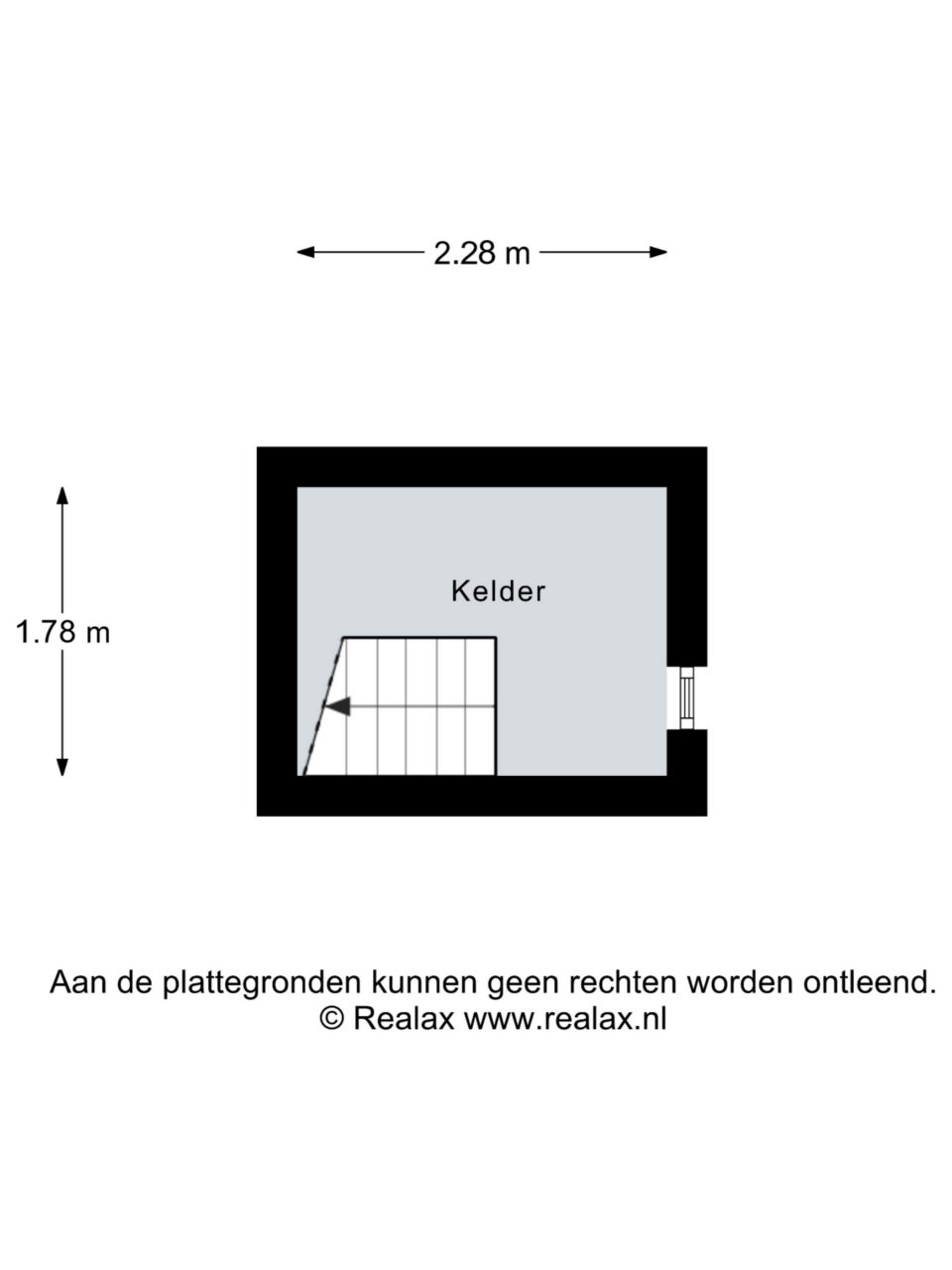 2.28 m

1.78 m

Kelder

Aan de plattegronden kunnen geen rechten worden ontleend.
© Realax www.realax.nl